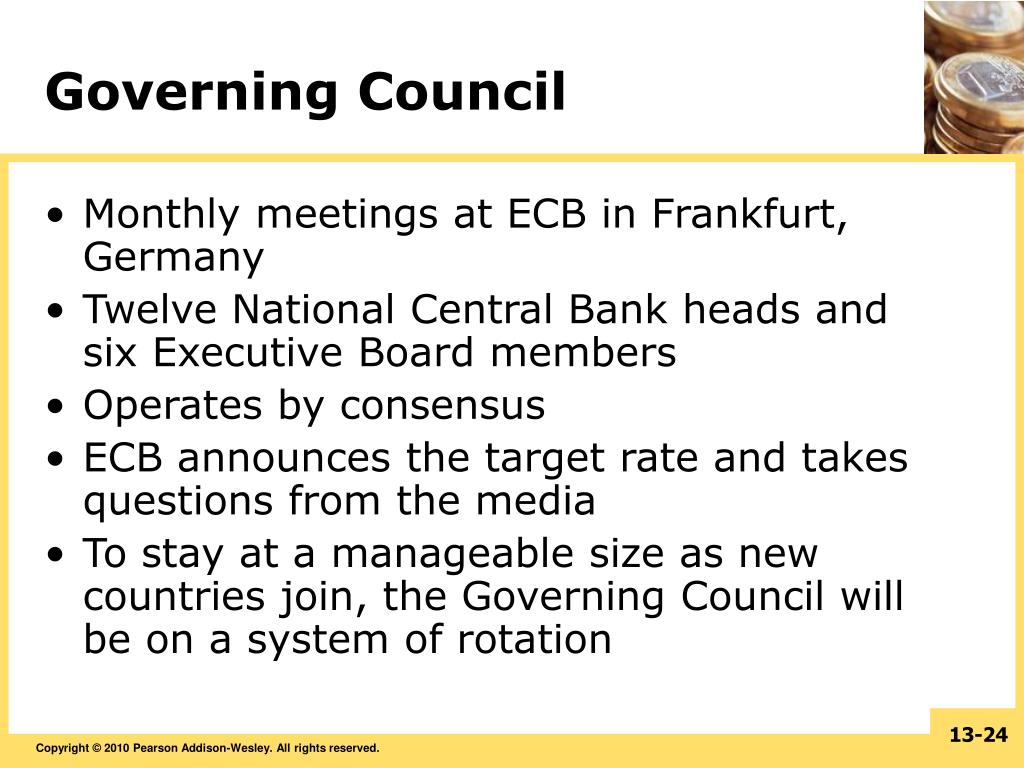 Governing Council

• Monthly meetings at ECB in Frankfurt, Germany
• Twelve National Central Bank heads and six Executive Board members
• Operates by consensus
• ECB announces the target rate and takes questions from the media
• To stay at a manageable size as new countries join, the Governing Council will be on a system of rotation

Copyright © 2010 Pearson Addison-Wesley. All rights reserved.

13-24